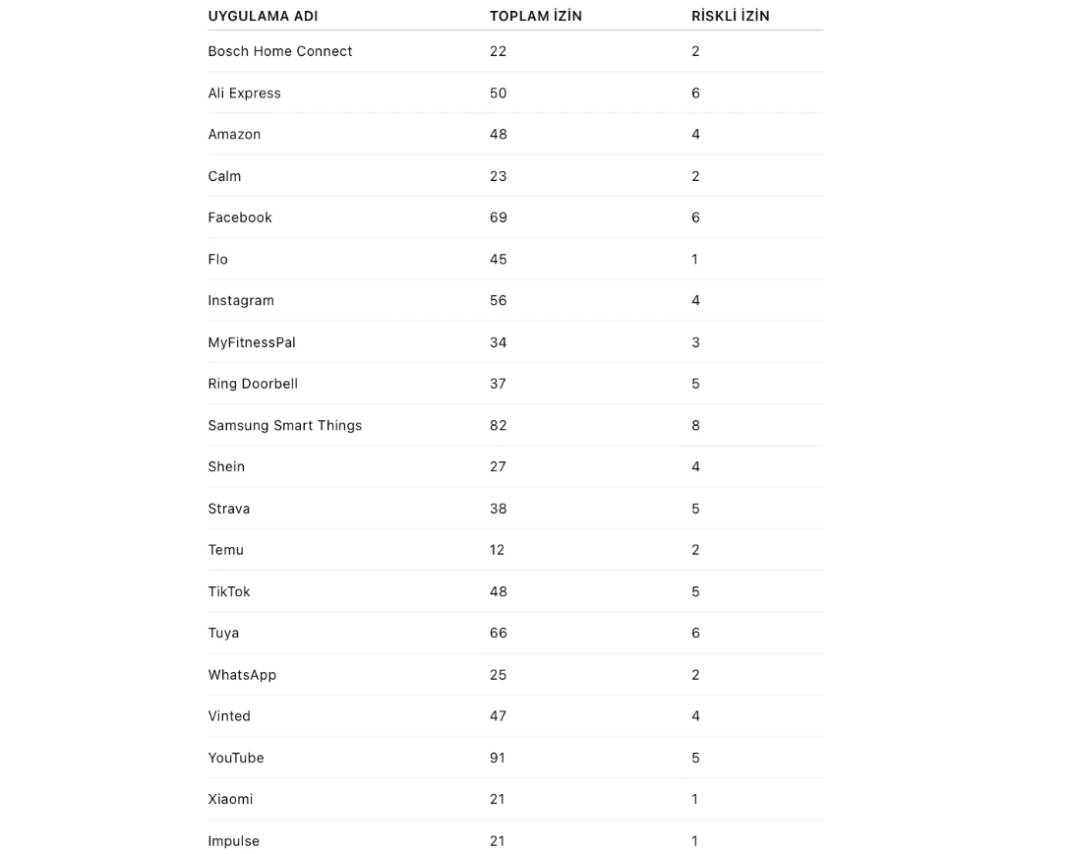 | UYGULAMA ADI | TOPLAM İZİN | RİSKLİ İZİN |
|---|---|---|
| Bosch Home Connect | 22 | 2 |
| Ali Express | 50 | 6 |
| Amazon | 48 | 4 |
| Calm | 23 | 2 |
| Facebook | 69 | 6 |
| Flo | 45 | 1 |
| Instagram | 56 | 4 |
| MyFitnessPal | 34 | 3 |
| Ring Doorbell | 37 | 5 |
| Samsung Smart Things | 82 | 8 |
| Shein | 27 | 4 |
| Strava | 38 | 5 |
| Temu | 12 | 2 |
| TikTok | 48 | 5 |
| Tuya | 66 | 6 |
| WhatsApp | 25 | 2 |
| Vinted | 47 | 4 |
| YouTube | 91 | 5 |
| Xiaomi | 21 | 1 |
| Impulse | 21 | 1 |